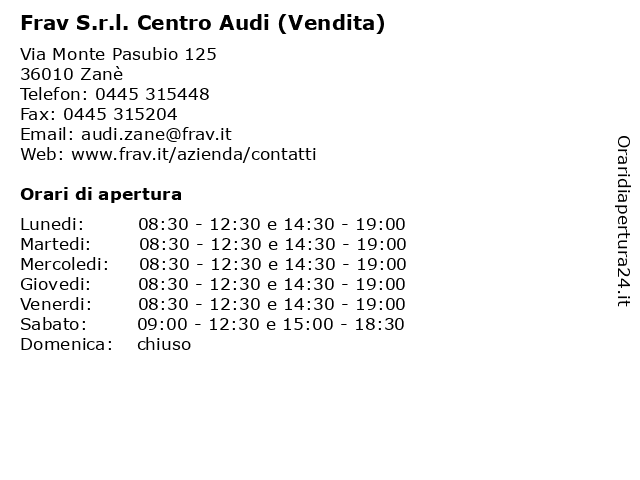 Frav S.r.l. Centro Audi (Vendita)

Via Monte Pasubio 125
36010 Zanè
Telefon: 0445 315448
Fax: 0445 315204
Email: audi.zane@frav.it
Web: www.frav.it/azienda/contatti

Orari di apertura

| | |
|---|---|
| Lunedi: | 08:30 - 12:30 e 14:30 - 19:00 |
| Martedi: | 08:30 - 12:30 e 14:30 - 19:00 |
| Mercoledi: | 08:30 - 12:30 e 14:30 - 19:00 |
| Giovedi: | 08:30 - 12:30 e 14:30 - 19:00 |
| Venerdi: | 08:30 - 12:30 e 14:30 - 19:00 |
| Sabato: | 09:00 - 12:30 e 15:00 - 18:30 |
| Domenica: | chiuso |

Oraridiapertura24.it